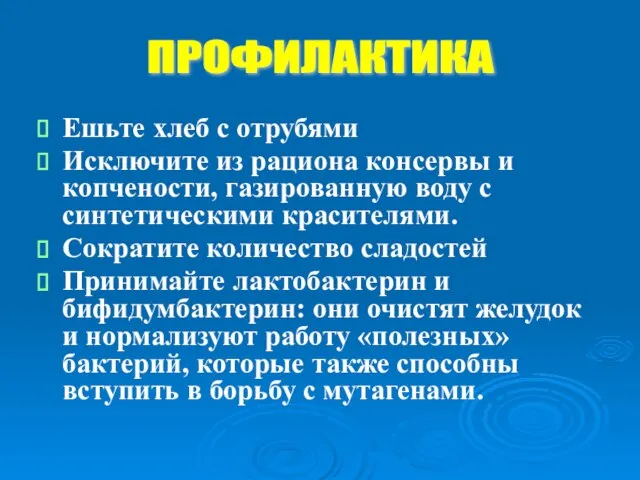 ПРОФИЛАКТИКА

Ешьте хлеб с отрубями

Исключите из рациона консервы и копчености, газированную воду с синтетическими красителями.

Сократите количество сладостей

Принимайте лактобактерин и бифидумбактерин: они очистят желудок и нормализуют работу «полезных» бактерий, которые также способны вступить в борьбу с мутагенами.